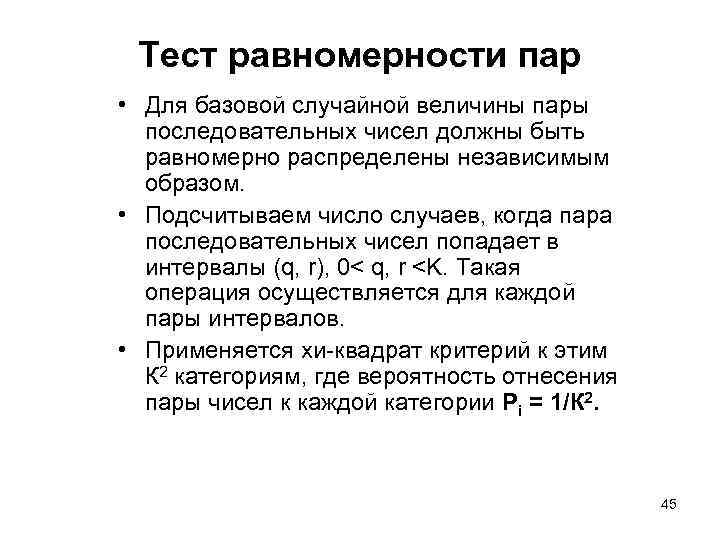 Тест равномерности пар

• Для базовой случайной величины пары последовательных чисел должны быть равномерно распределены независимым образом.

• Подсчитываем число случаев, когда пара последовательных чисел попадает в интервалы (q, r), 0< q, r <K. Такая операция осуществляется для каждой пары интервалов.

• Применяется хи-квадрат критерий к этим $К^2$ категориям, где вероятность отнесения пары чисел к каждой категории $P_i = 1/К^2$.

45